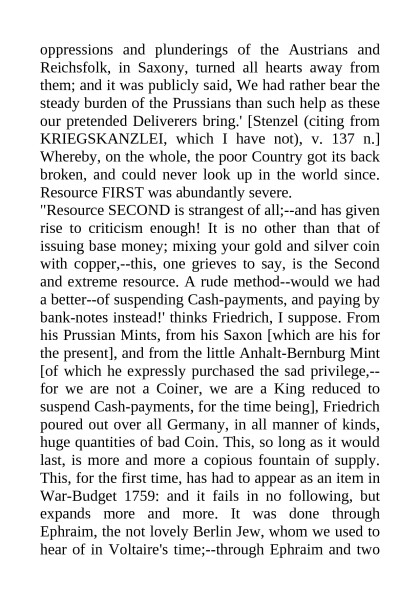 oppressions and plunderings of the Austrians and Reichsfolk, in Saxony, turned all hearts away from them; and it was publicly said, We had rather bear the steady burden of the Prussians than such help as these our pretended Deliverers bring.' [Stenzel (citing from KRIEGSKANZLEI, which I have not), v. 137 n.] Whereby, on the whole, the poor Country got its back broken, and could never look up in the world since. Resource FIRST was abundantly severe.

"Resource SECOND is strangest of all;--and has given rise to criticism enough! It is no other than that of issuing base money; mixing your gold and silver coin with copper,--this, one grieves to say, is the Second and extreme resource. A rude method--would we had a better--of suspending Cash-payments, and paying by bank-notes instead!' thinks Friedrich, I suppose. From his Prussian Mints, from his Saxon [which are his for the present], and from the little Anhalt-Bernburg Mint [of which he expressly purchased the sad privilege,--for we are not a Coiner, we are a King reduced to suspend Cash-payments, for the time being], Friedrich poured out over all Germany, in all manner of kinds, huge quantities of bad Coin. This, so long as it would last, is more and more a copious fountain of supply. This, for the first time, has had to appear as an item in War-Budget 1759: and it fails in no following, but expands more and more. It was done through Ephraim, the not lovely Berlin Jew, whom we used to hear of in Voltaire's time;--through Ephraim and two